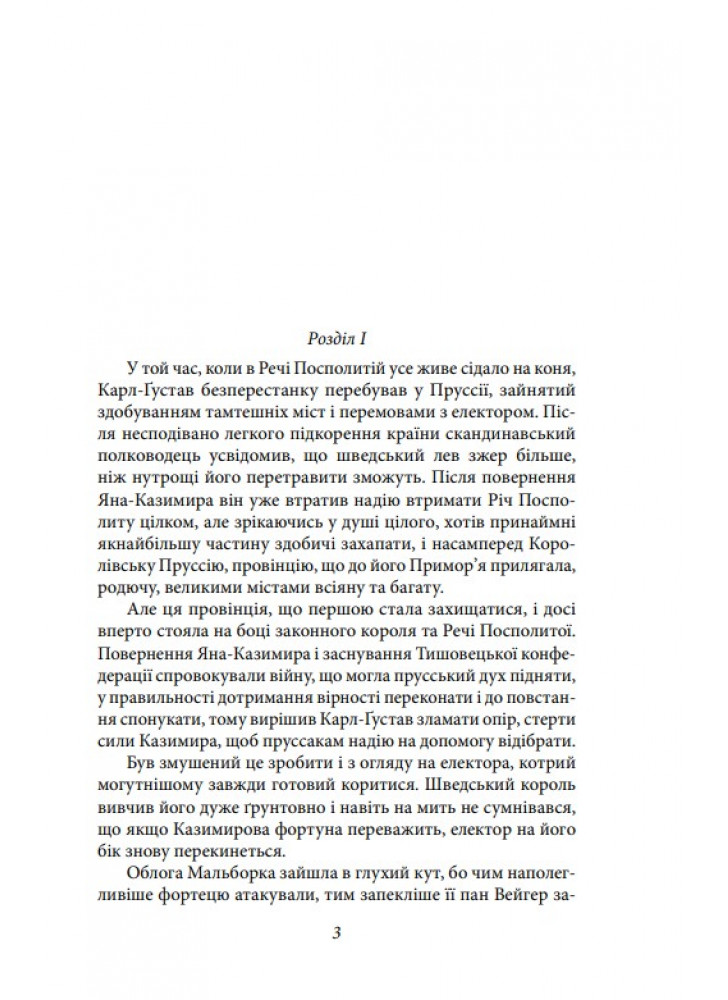 Розділ I

У той час, коли в Речі Посполитій усе живе сідало на коня, Карл-Ґустав безперестанку перебував у Пруссії, зайнятий здобуванням тамтешніх міст і перемовами з електором. Після несподівано легкого підкорення країни скандинавський полководець усвідомив, що шведський лев зжер більше, ніж нутрощі його перетравити зможуть. Після повернення Яна-Казимира він уже втратив надію втримати Річ Посполиту цілком, але зрікаючись у душі цілого, хотів принаймні якнайбільшу частину здобичі захапати, і насамперед Королівську Пруссію, провінцію, що до його Примор'я прилягала, родючу, великими містами всіяну та багату.

Але ця провінція, що першою стала захищатися, і досі вперто стояла на боці законного короля та Речі Посполитої. Повернення Яна-Казимира і заснування Тишовецької конфедерації спровокували війну, що могла прусський дух підняти, у правильності дотримання вірності переконати і до повстання спонукати, тому вирішив Карл-Ґустав зламати опір, стерти сили Казимира, щоб пруссакам надію на допомогу відібрати.

Був змушений це зробити і з огляду на електора, котрий могутнішому завжди готовий коритися. Шведський король вивчив його дуже ґрунтовно і навіть на мить не сумнівався, що якщо Казимирова фортуна переважить, електор на його бік знову перекинеться.

Облога Мальборка зайшла в глухий кут, бо чим наполегливіше фортецю атакували, тим запекліше її пан Вейгер за-

3